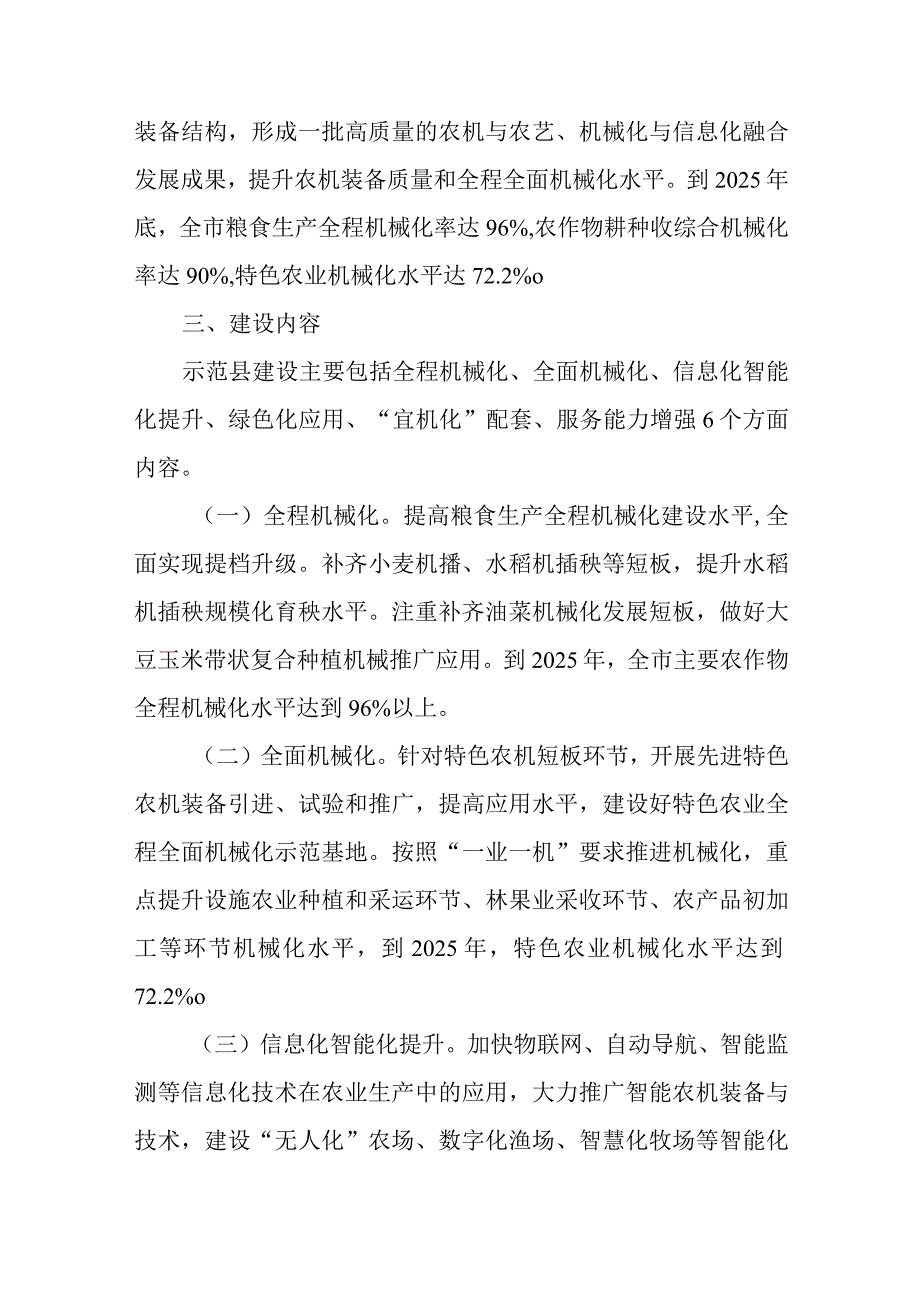 装备结构，形成一批高质量的农机与农艺、机械化与信息化融合发展成果，提升农机装备质量和全程全面机械化水平。到2025年底，全市粮食生产全程机械化率达96%,农作物耕种收综合机械化率达90%,特色农业机械化水平达72.2%o

三、建设内容

示范县建设主要包括全程机械化、全面机械化、信息化智能化提升、绿色化应用、“宜机化”配套、服务能力增强6个方面内容。

（一）全程机械化。提高粮食生产全程机械化建设水平,全面实现提档升级。补齐小麦机播、水稻机插秧等短板，提升水稻机插秧规模化育秧水平。注重补齐油菜机械化发展短板，做好大豆玉米带状复合种植机械推广应用。到2025年，全市主要农作物全程机械化水平达到96%以上。

（二）全面机械化。针对特色农机短板环节，开展先进特色农机装备引进、试验和推广，提高应用水平，建设好特色农业全程全面机械化示范基地。按照“一业一机”要求推进机械化，重点提升设施农业种植和采运环节、林果业采收环节、农产品初加工等环节机械化水平，到2025年，特色农业机械化水平达到72.2%o

（三）信息化智能化提升。加快物联网、自动导航、智能监测等信息化技术在农业生产中的应用，大力推广智能农机装备与技术，建设“无人化”农场、数字化渔场、智慧化牧场等智能化